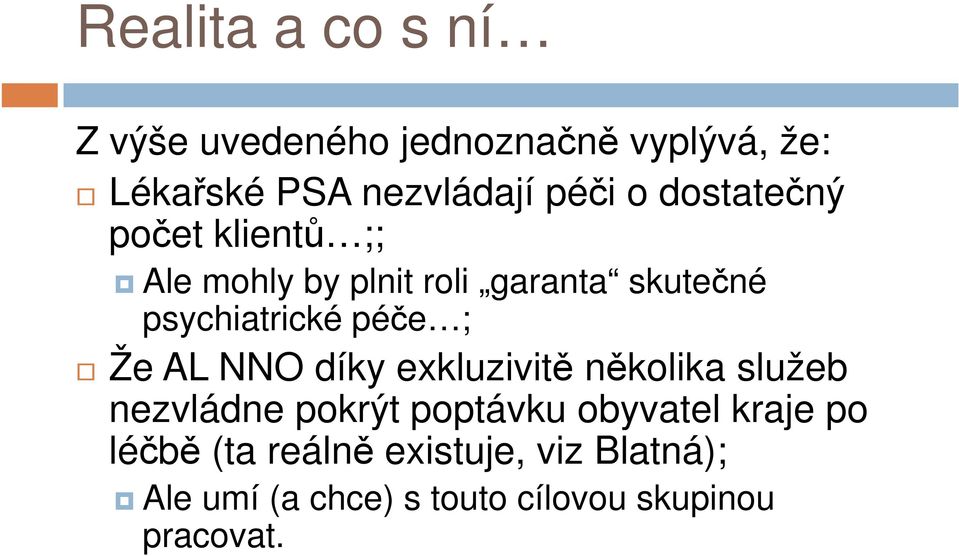 Realita a co s ní…

Z výše uvedeného jednoznačně vyplývá, že:

Lékařské PSA nezvládají péči o dostatečný počet klientů…;;

Ale mohly by plnit roli „garanta“ skutečné psychiatrické péče…;

Že AL NNO díky exkluzivitě několika služeb nezvládne pokrýt poptávku obyvatel kraje po léčbě (ta reálně existuje, viz Blatná);

Ale umí (a chce) s touto cílovou skupinou pracovat.